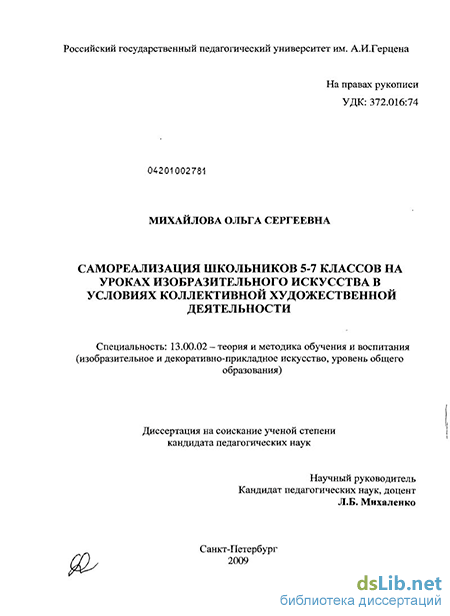 Российский государственный педагогический университет им. А.И.Герцена

На правах рукописи
УДК: 372.016:74

04201002781

МИХАЙЛОВА ОЛЬГА СЕРГЕЕВНА

САМОРЕАЛИЗАЦИЯ ШКОЛЬНИКОВ 5-7 КЛАССОВ НА УРОКАХ ИЗОБРАЗИТЕЛЬНОГО ИСКУССТВА В УСЛОВИЯХ КОЛЛЕКТИВНОЙ ХУДОЖЕСТВЕННОЙ ДЕЯТЕЛЬНОСТИ

Специальность: 13.00.02 – теория и методика обучения и воспитания (изобразительное и декоративно-прикладное искусство, уровень общего образования)

Диссертация на соискание ученой степени кандидата педагогических наук

Научный руководитель
Кандидат педагогических наук, доцент
Л.Б. Михаленко

Санкт-Петербург
2009

dsLib.net
библиотека диссертаций